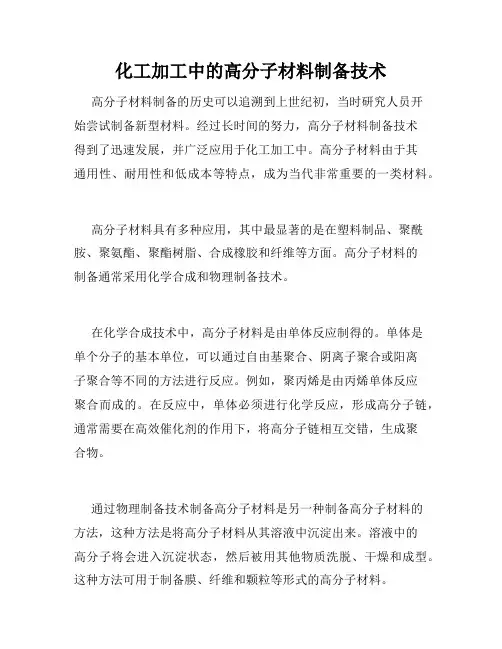 化工加工中的高分子材料制备技术

高分子材料制备的历史可以追溯到上世纪初，当时研究人员开始尝试制备新型材料。经过长时间的努力，高分子材料制备技术得到了迅速发展，并广泛应用于化工加工中。高分子材料由于其通用性、耐用性和低成本等特点，成为当代非常重要的一类材料。

高分子材料具有多种应用，其中最显著的是在塑料制品、聚酰胺、聚氨酯、聚酯树脂、合成橡胶和纤维等方面。高分子材料的制备通常采用化学合成和物理制备技术。

在化学合成技术中，高分子材料是由单体反应制得的。单体是单个分子的基本单位，可以通过自由基聚合、阴离子聚合或阳离子聚合等不同的方法进行反应。例如，聚丙烯是由丙烯单体反应聚合而成的。在反应中，单体必须进行化学反应，形成高分子链，通常需要在高效催化剂的作用下，将高分子链相互交错，生成聚合物。

通过物理制备技术制备高分子材料是另一种制备高分子材料的方法，这种方法是将高分子材料从其溶液中沉淀出来。溶液中的高分子将会进入沉淀状态，然后被用其他物质洗脱、干燥和成型。这种方法可用于制备膜、纤维和颗粒等形式的高分子材料。